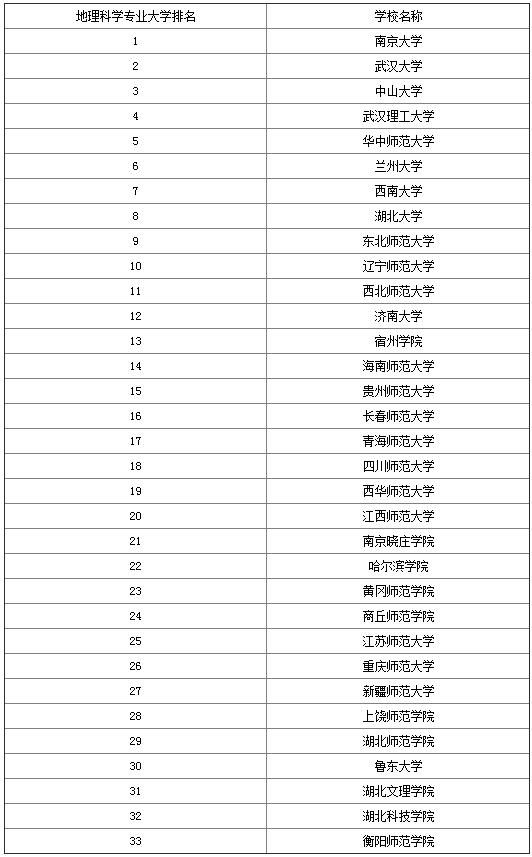 | 地理科学专业大学排名 | 学校名称 |
|---|---|
| 1 | 南京大学 |
| 2 | 武汉大学 |
| 3 | 中山大学 |
| 4 | 武汉理工大学 |
| 5 | 华中师范大学 |
| 6 | 兰州大学 |
| 7 | 西南大学 |
| 8 | 湖北大学 |
| 9 | 东北师范大学 |
| 10 | 辽宁师范大学 |
| 11 | 西北师范大学 |
| 12 | 济南大学 |
| 13 | 宿州学院 |
| 14 | 海南师范大学 |
| 15 | 贵州师范大学 |
| 16 | 长春师范大学 |
| 17 | 青海师范大学 |
| 18 | 四川师范大学 |
| 19 | 西华师范大学 |
| 20 | 江西师范大学 |
| 21 | 南京晓庄学院 |
| 22 | 哈尔滨学院 |
| 23 | 黄冈师范学院 |
| 24 | 商丘师范学院 |
| 25 | 江苏师范大学 |
| 26 | 重庆师范大学 |
| 27 | 新疆师范大学 |
| 28 | 上饶师范学院 |
| 29 | 湖北师范学院 |
| 30 | 鲁东大学 |
| 31 | 湖北文理学院 |
| 32 | 湖北科技学院 |
| 33 | 衡阳师范学院 |